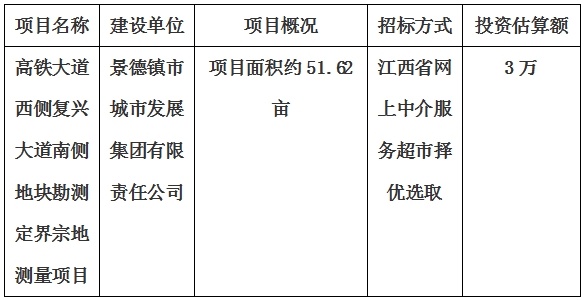 | 项目名称 | 建设单位 | 项目概况 | 招标方式 | 投资估算额 |
|---|---|---|---|---|
| 高铁大道西侧复兴大道南侧地块勘测定界宗地测量项目 | 景德镇市城市发展集团有限责任公司 | 项目面积约 51.62 亩 | 江西省网上中介服务超市择优选取 | 3 万 |